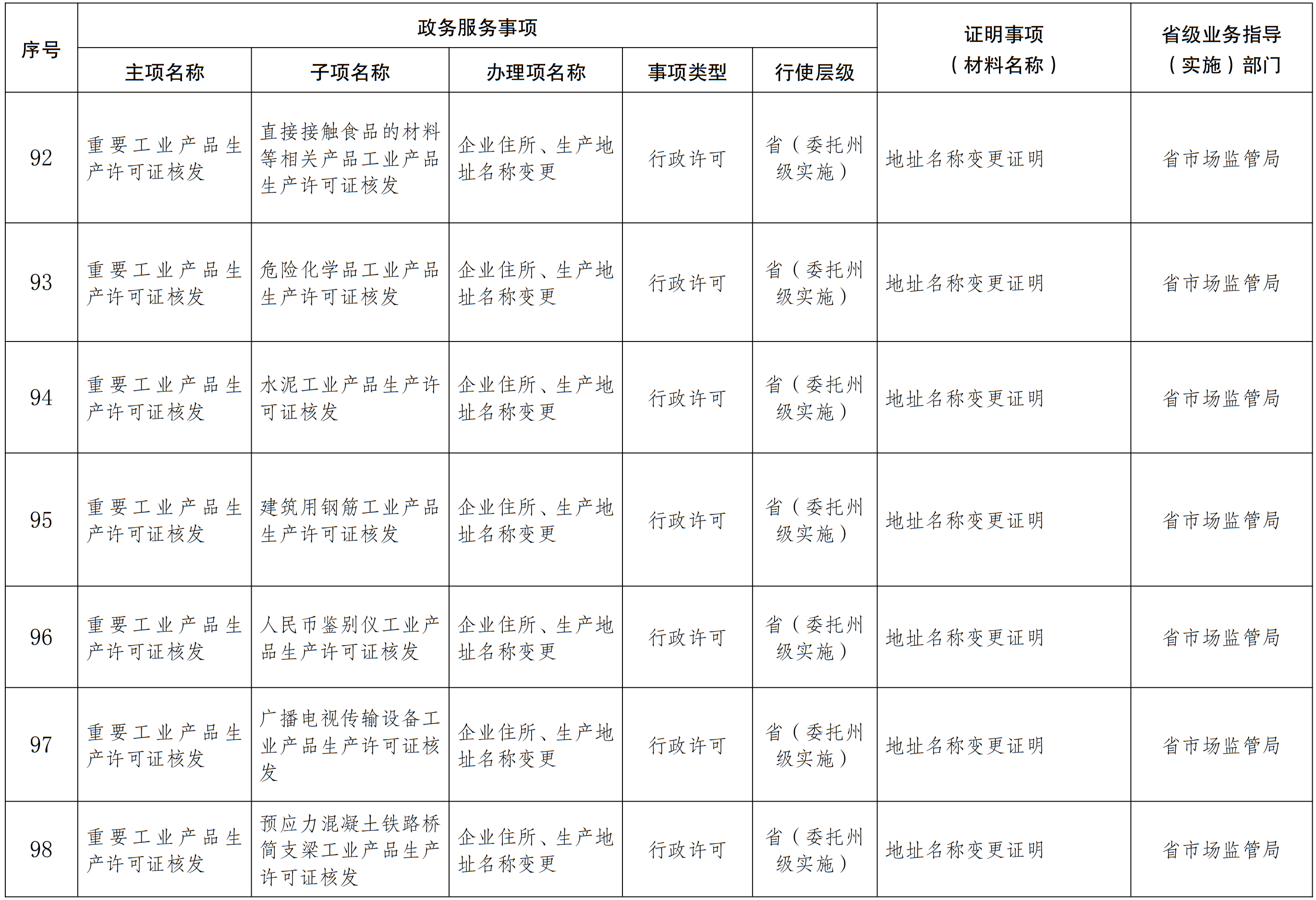 | 序号 | 政务服务事项 |  |  |  |  | 证明事项（材料名称） | 省级业务指导（实施）部门 |
|---|---|---|---|---|---|---|---|
|  | 主项名称 | 子项名称 | 办理项名称 | 事项类型 | 行使层级 |  |  |
| 92 | 重要工业产品生产许可证核发 | 直接接触食品的材料等相关产品工业产品生产许可证核发 | 企业住所、生产地址名称变更 | 行政许可 | 省（委托州级实施） | 地址名称变更证明 | 省市场监管局 |
| 93 | 重要工业产品生产许可证核发 | 危险化学品工业产品生产许可证核发 | 企业住所、生产地址名称变更 | 行政许可 | 省（委托州级实施） | 地址名称变更证明 | 省市场监管局 |
| 94 | 重要工业产品生产许可证核发 | 水泥工业产品生产许可证核发 | 企业住所、生产地址名称变更 | 行政许可 | 省（委托州级实施） | 地址名称变更证明 | 省市场监管局 |
| 95 | 重要工业产品生产许可证核发 | 建筑用钢筋工业产品生产许可证核发 | 企业住所、生产地址名称变更 | 行政许可 | 省（委托州级实施） | 地址名称变更证明 | 省市场监管局 |
| 96 | 重要工业产品生产许可证核发 | 人民币鉴别仪工业产品生产许可证核发 | 企业住所、生产地址名称变更 | 行政许可 | 省（委托州级实施） | 地址名称变更证明 | 省市场监管局 |
| 97 | 重要工业产品生产许可证核发 | 广播电视传输设备工业产品生产许可证核发 | 企业住所、生产地址名称变更 | 行政许可 | 省（委托州级实施） | 地址名称变更证明 | 省市场监管局 |
| 98 | 重要工业产品生产许可证核发 | 预应力混凝土铁路桥简支梁工业产品生产许可证核发 | 企业住所、生产地址名称变更 | 行政许可 | 省（委托州级实施） | 地址名称变更证明 | 省市场监管局 |